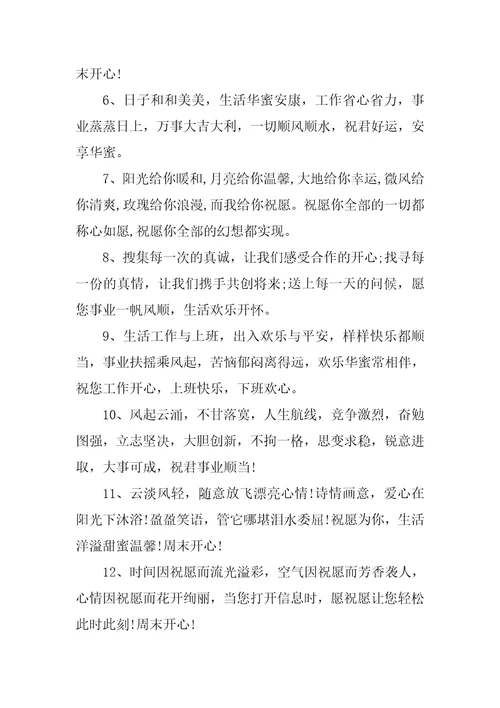 末开心！

6、日子和和美美，生活华蜜安康，工作省心省力，事业蒸蒸日上，万事大吉大利，一切顺风顺水，祝君好运，安享华蜜。

7、阳光给你暖和，月亮给你温馨，大地给你幸运，微风给你清爽，玫瑰给你浪漫，而我给你祝愿。祝愿你全部的一切都称心如愿，祝愿你全部的幻想都实现。

8、搜集每一次的真诚，让我们感受合作的开心；找寻每一份的真情，让我们携手共创将来；送上每一天的问候，愿您事业一帆风顺，生活欢乐开怀。

9、生活工作与上班，出入欢乐与平安，样样快乐都顺当，事业扶摇乘风起，苦恼郁闷离得远，欢乐华蜜常相伴，祝您工作开心，上班快乐，下班欢心。

10、风起云涌，不甘落寞，人生航线，竞争激烈，奋勉图强，立志坚决，大胆创新，不拘一格，思变求稳，锐意进取，大事可成，祝君事业顺当！

11、云淡风轻，随意放飞漂亮心情！诗情画意，爱心在阳光下沐浴！盈盈笑语，管它哪堪泪水委屈！祝愿为你，生活洋溢甜蜜温馨！周末开心！

12、时间因祝愿而流光溢彩，空气因祝愿而芳香袭人，心情因祝愿而花开绚丽，当您打开信息时，愿祝愿让您轻松此时此刻！周末开心！